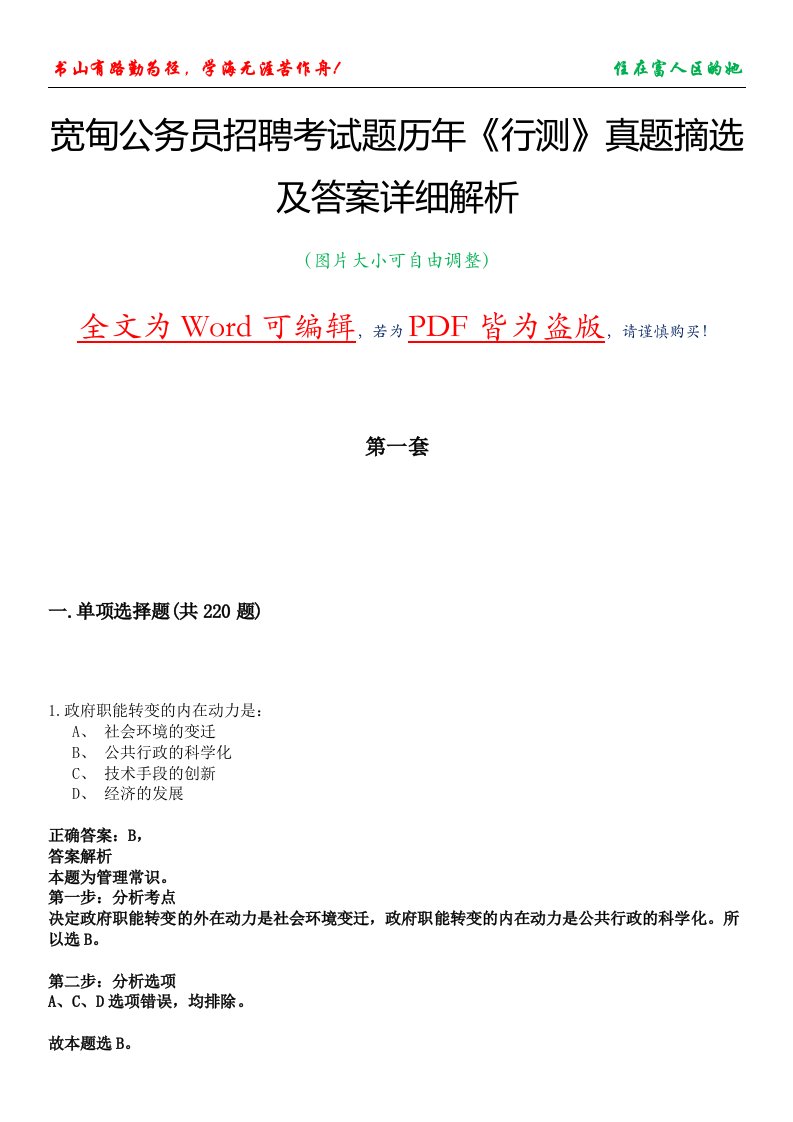 书山有路勤为径，学海无涯苦作舟！

住在富人区的她

宽甸公务员招聘考试题历年《行测》真题摘选及答案详细解析

（图片大小可自由调整）

全文为 Word 可编辑，若为 PDF 皆为盗版，请谨慎购买！

第一套

一.单项选择题(共 220 题)

1.政府职能转变的内在动力是：
A、 社会环境的变迁
B、 公共行政的科学化
C、 技术手段的创新
D、 经济的发展

正确答案：B，
答案解析
本题为管理常识。
第一步：分析考点
决定政府职能转变的外在动力是社会环境变迁，政府职能转变的内在动力是公共行政的科学化。所以选 B。

第二步：分析选项
A、C、D 选项错误，均排除。

故本题选 B。